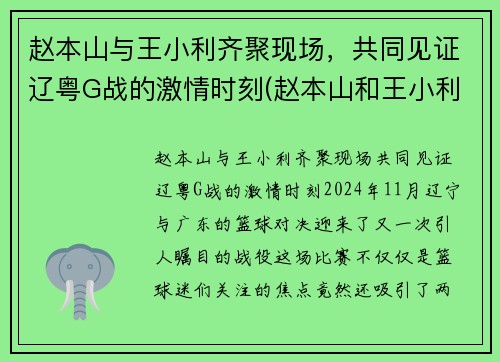 赵本山与王小利齐聚现场，共同见证辽粤G战的激情时刻(赵本山和王小利

赵本山与王小利齐聚现场共同见证辽粤G战的激情时刻2024年11月辽宁与广东的篮球对决迎来了又一次引人瞩目的战役这场比赛不仅仅是篮球迷们关注的焦点竟然还吸引了两